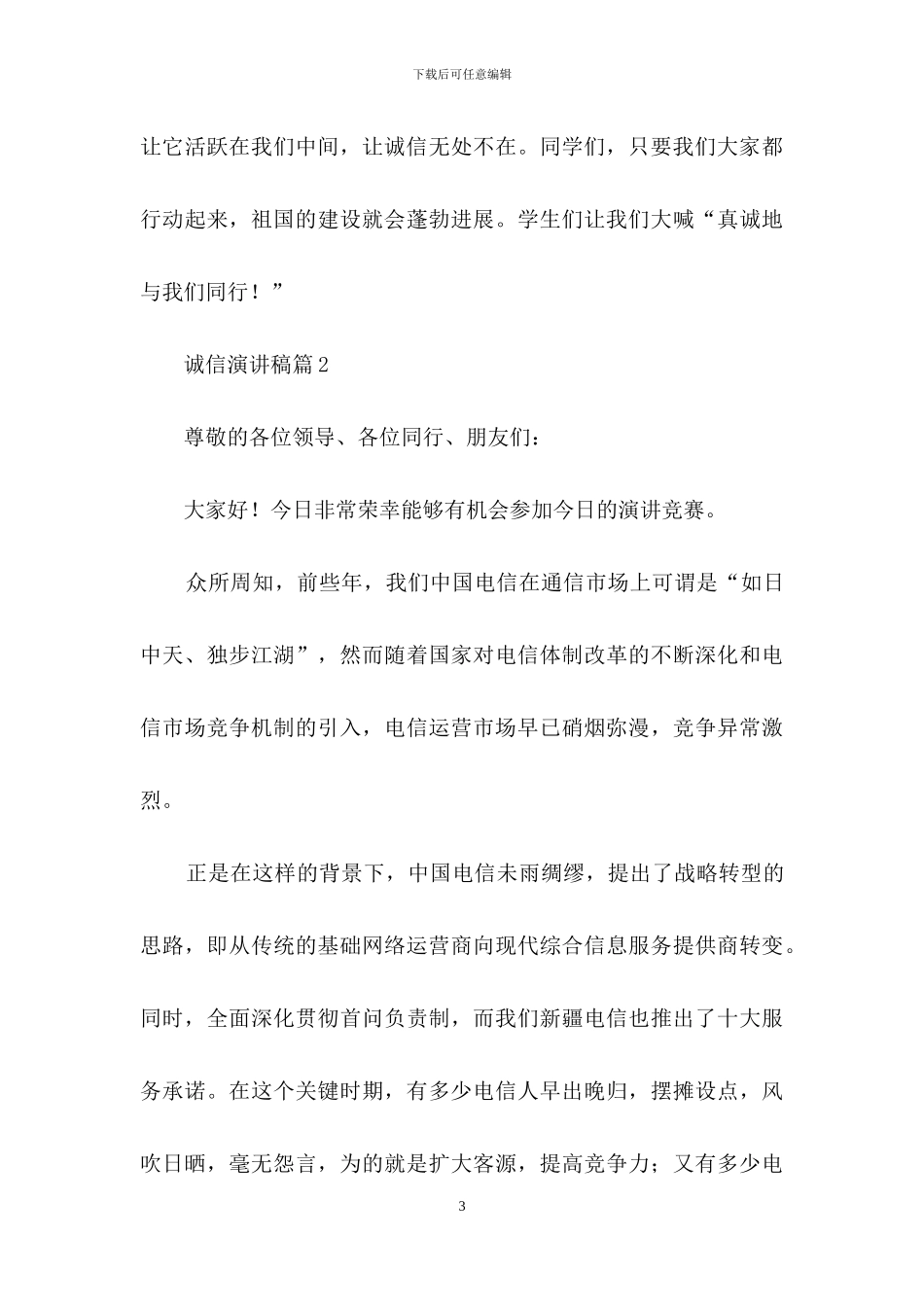 下载后可任意编辑

让它活跃在我们中间，让诚信无处不在。同学们，只要我们大家都行动起来，祖国的建设就会蓬勃进展。学生们让我们大喊“真诚地与我们同行！”

诚信演讲稿篇2

尊敬的各位领导、各位同行、朋友们：

大家好！今日非常荣幸能够有机会参加今日的演讲竞赛。

众所周知，前些年，我们中国电信在通信市场上可谓是“如日中天、独步江湖”，然而随着国家对电信体制改革的不断深化和电信市场竞争机制的引入，电信运营市场早已硝烟弥漫，竞争异常激烈。

正是在这样的背景下，中国电信未雨绸缪，提出了战略转型的思路，即从传统的基础网络运营商向现代综合信息服务提供商转变。同时，全面深化贯彻首问负责制，而我们新疆电信也推出了十大服务承诺。在这个关键时期，有多少电信人早出晚归，摆摊设点，风吹日晒，毫无怨言，为的就是扩大客源，提高竞争力；又有多少电

3